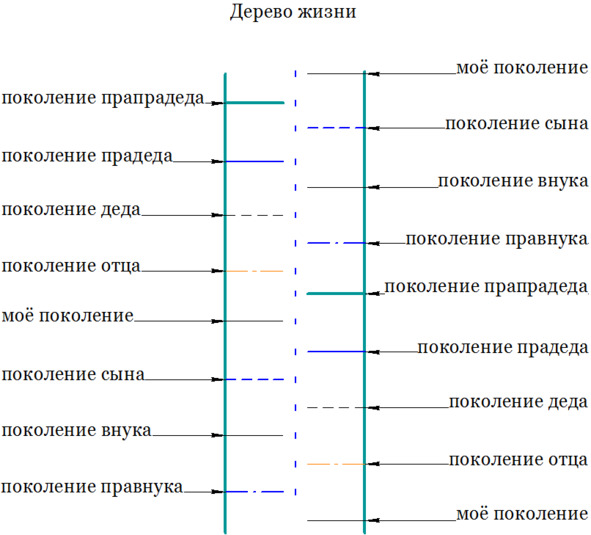 Дерево жизни

поколение прапрадеда

поколение прадеда

поколение деда

поколение отца

моё поколение

поколение сына

поколение внука

поколение правнука

моё поколение

поколение сына

поколение внука

поколение правнука

поколение прапрадеда

поколение прадеда

поколение деда

поколение отца

моё поколение